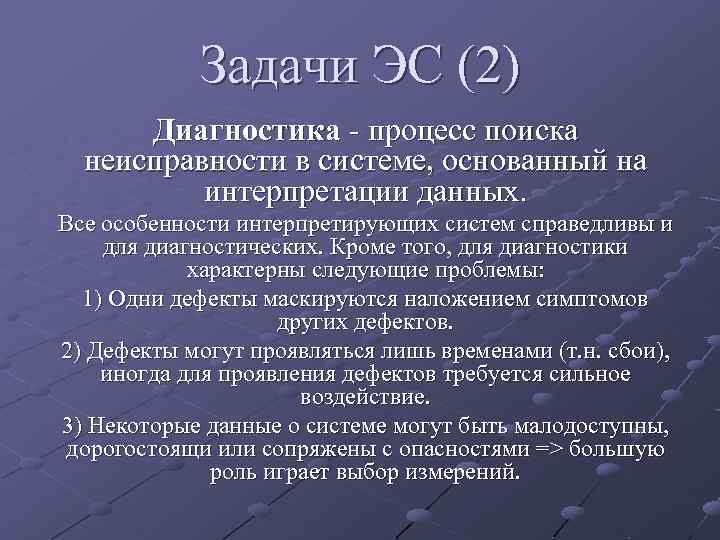 Задачи ЭС (2)

Диагностика - процесс поиска неисправности в системе, основанный на интерпретации данных.

Все особенности интерпретирующих систем справедливы и для диагностических. Кроме того, для диагностики характерны следующие проблемы:

1) Одни дефекты маскируются наложением симптомов других дефектов.

2) Дефекты могут проявляться лишь временами (т.н. сбои), иногда для проявления дефектов требуется сильное воздействие.

3) Некоторые данные о системе могут быть малодоступны, дорогостоящи или сопряжены с опасностями => большую роль играет выбор измерений.